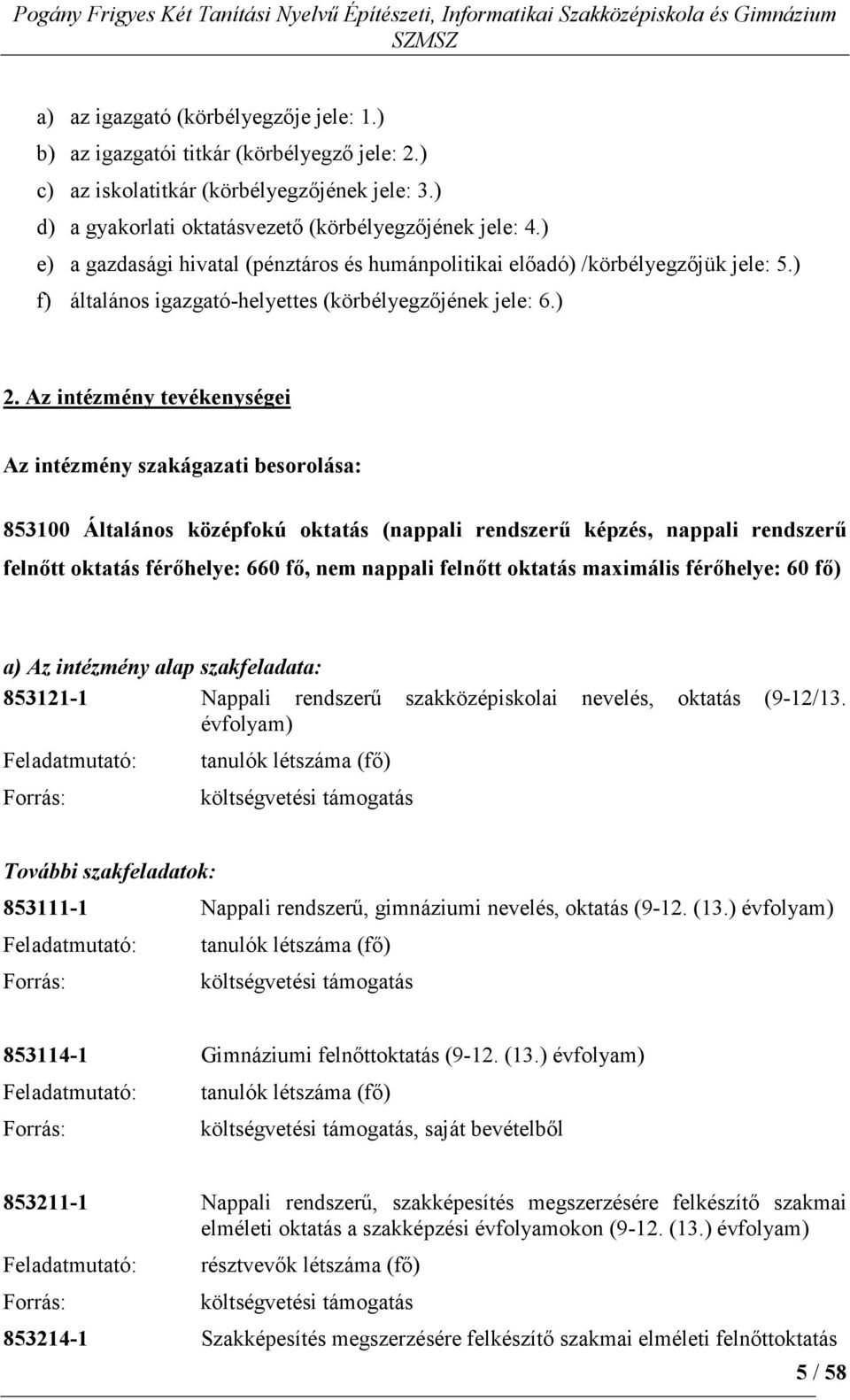 Pogány Frigyes Két Tanítási Nyelvű Építészeti, Informatikai Szakközépiskola és Gimnázium SZMSZ

a) az igazgató (körbélyegzője jele: 1.)
b) az igazgatói titkár (körbélyegző jele: 2.)
c) az iskolatitkár (körbélyegzőjének jele: 3.)
d) a gyakorlati oktatásvezető (körbélyegzőjének jele: 4.)
e) a gazdasági hivatal (pénztáros és humánpolitikai előadó) /körbélyegzőjük jele: 5.)
f) általános igazgató-helyettes (körbélyegzőjének jele: 6.)

2. Az intézmény tevékenységei

Az intézmény szakágazati besorolása:

853100 Általános középfokú oktatás (nappali rendszerű képzés, nappali rendszerű felnőtt oktatás férőhelye: 660 fő, nem nappali felnőtt oktatás maximális férőhelye: 60 fő)

a) Az intézmény alap szakfeladata:
853121-1 Nappali rendszerű szakközépiskolai nevelés, oktatás (9-12/13. évfolyam)
Feladatmutató: tanulók létszáma (fő)
Forrás: költségvetési támogatás

További szakfeladatok:
853111-1 Nappali rendszerű, gimnáziumi nevelés, oktatás (9-12. (13.) évfolyam)
Feladatmutató: tanulók létszáma (fő)
Forrás: költségvetési támogatás

853114-1 Gimnáziumi felnőttoktatás (9-12. (13.) évfolyam)
Feladatmutató: tanulók létszáma (fő)
Forrás: költségvetési támogatás, saját bevételből

853211-1 Nappali rendszerű, szakképesítés megszerzésére felkészítő szakmai elméleti oktatás a szakképzési évfolyamokon (9-12. (13.) évfolyam)
Feladatmutató: résztvevők létszáma (fő)
Forrás: költségvetési támogatás
853214-1 Szakképesítés megszerzésére felkészítő szakmai elméleti felnőttoktatás

5 / 58